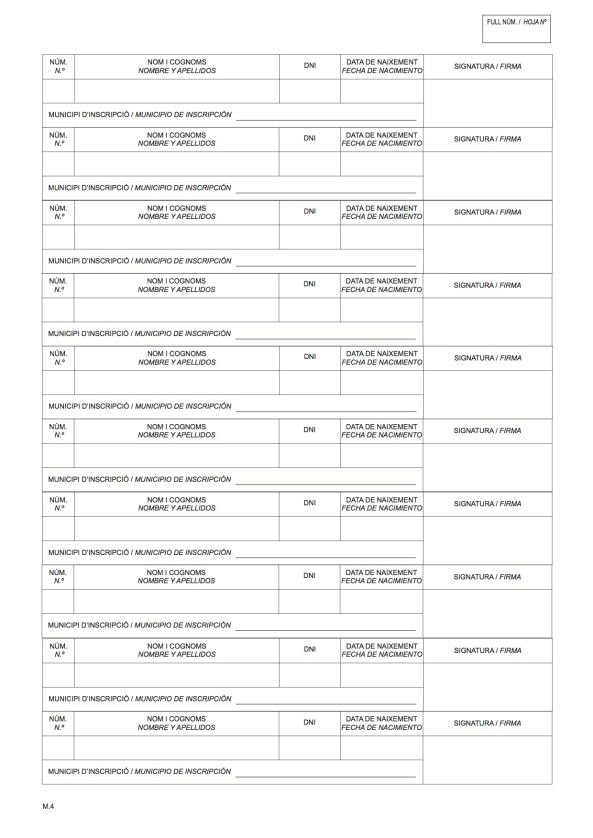 FULL NÚM. / HOJA Nº

| NÚM. N.º | NOM I COGNOMS NOMBRE Y APELLIDOS | DNI | DATA DE NAIXEMENT FECHA DE NACIMIENTO | SIGNATURA / FIRMA |
|---|---|---|---|---|
| | | | | |

MUNICIPI D'INSCRIPCIÓ / MUNICIPIO DE INSCRIPCIÓN

| NÚM. N.º | NOM I COGNOMS NOMBRE Y APELLIDOS | DNI | DATA DE NAIXEMENT FECHA DE NACIMIENTO | SIGNATURA / FIRMA |
|---|---|---|---|---|
| | | | | |

MUNICIPI D'INSCRIPCIÓ / MUNICIPIO DE INSCRIPCIÓN

| NÚM. N.º | NOM I COGNOMS NOMBRE Y APELLIDOS | DNI | DATA DE NAIXEMENT FECHA DE NACIMIENTO | SIGNATURA / FIRMA |
|---|---|---|---|---|
| | | | | |

MUNICIPI D'INSCRIPCIÓ / MUNICIPIO DE INSCRIPCIÓN

| NÚM. N.º | NOM I COGNOMS NOMBRE Y APELLIDOS | DNI | DATA DE NAIXEMENT FECHA DE NACIMIENTO | SIGNATURA / FIRMA |
|---|---|---|---|---|
| | | | | |

MUNICIPI D'INSCRIPCIÓ / MUNICIPIO DE INSCRIPCIÓN

| NÚM. N.º | NOM I COGNOMS NOMBRE Y APELLIDOS | DNI | DATA DE NAIXEMENT FECHA DE NACIMIENTO | SIGNATURA / FIRMA |
|---|---|---|---|---|
| | | | | |

MUNICIPI D'INSCRIPCIÓ / MUNICIPIO DE INSCRIPCIÓN

| NÚM. N.º | NOM I COGNOMS NOMBRE Y APELLIDOS | DNI | DATA DE NAIXEMENT FECHA DE NACIMIENTO | SIGNATURA / FIRMA |
|---|---|---|---|---|
| | | | | |

MUNICIPI D'INSCRIPCIÓ / MUNICIPIO DE INSCRIPCIÓN

| NÚM. N.º | NOM I COGNOMS NOMBRE Y APELLIDOS | DNI | DATA DE NAIXEMENT FECHA DE NACIMIENTO | SIGNATURA / FIRMA |
|---|---|---|---|---|
| | | | | |

MUNICIPI D'INSCRIPCIÓ / MUNICIPIO DE INSCRIPCIÓN

| NÚM. N.º | NOM I COGNOMS NOMBRE Y APELLIDOS | DNI | DATA DE NAIXEMENT FECHA DE NACIMIENTO | SIGNATURA / FIRMA |
|---|---|---|---|---|
| | | | | |

MUNICIPI D'INSCRIPCIÓ / MUNICIPIO DE INSCRIPCIÓN

| NÚM. N.º | NOM I COGNOMS NOMBRE Y APELLIDOS | DNI | DATA DE NAIXEMENT FECHA DE NACIMIENTO | SIGNATURA / FIRMA |
|---|---|---|---|---|
| | | | | |

MUNICIPI D'INSCRIPCIÓ / MUNICIPIO DE INSCRIPCIÓN

| NÚM. N.º | NOM I COGNOMS NOMBRE Y APELLIDOS | DNI | DATA DE NAIXEMENT FECHA DE NACIMIENTO | SIGNATURA / FIRMA |
|---|---|---|---|---|
| | | | | |

MUNICIPI D'INSCRIPCIÓ / MUNICIPIO DE INSCRIPCIÓN

M.4